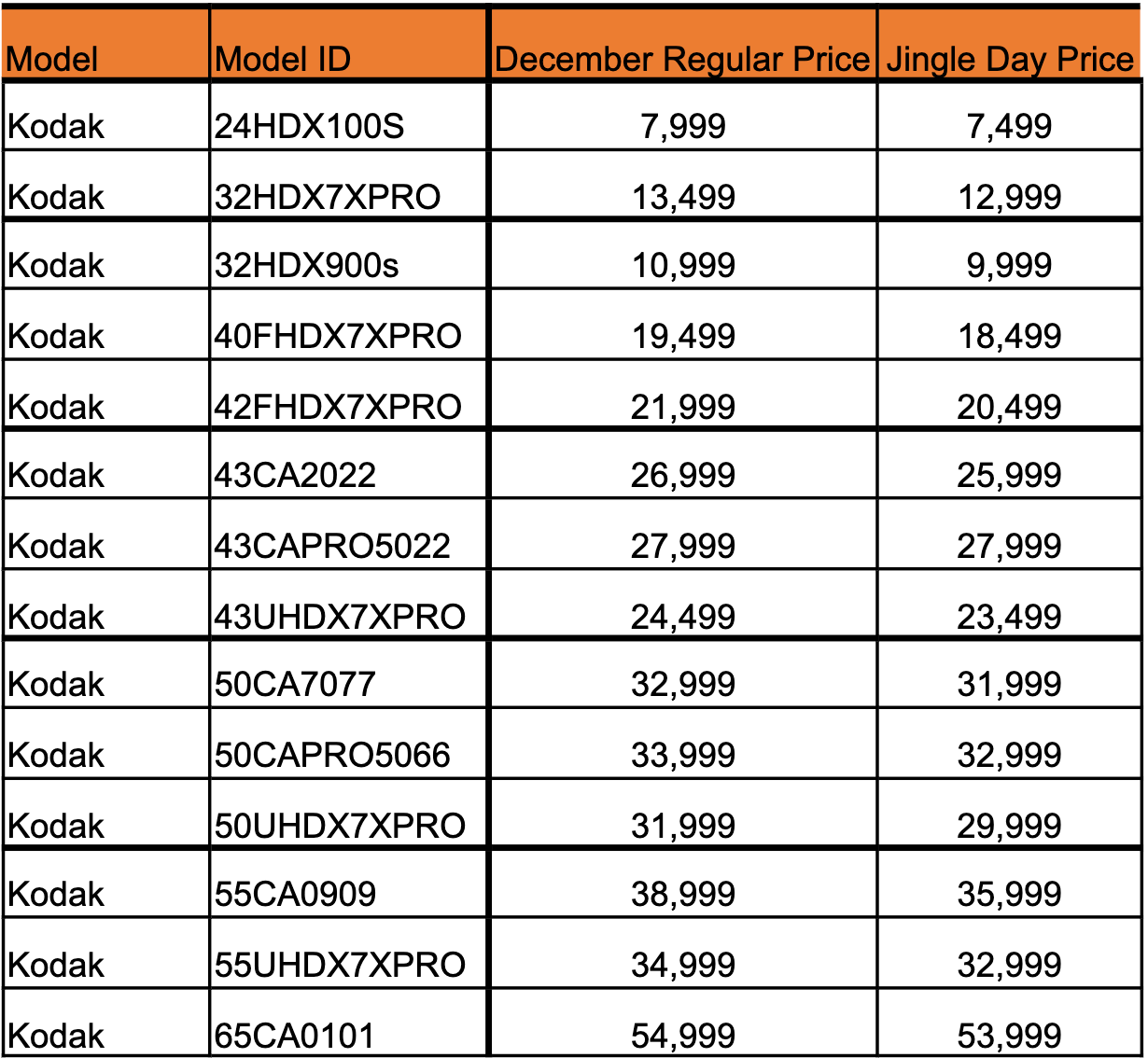 | Model | Model ID | December Regular Price | Jingle Day Price |
|---|---|---|---|
| Kodak | 24HDX100S | 7,999 | 7,499 |
| Kodak | 32HDX7XPRO | 13,499 | 12,999 |
| Kodak | 32HDX900s | 10,999 | 9,999 |
| Kodak | 40FHDX7XPRO | 19,499 | 18,499 |
| Kodak | 42FHDX7XPRO | 21,999 | 20,499 |
| Kodak | 43CA2022 | 26,999 | 25,999 |
| Kodak | 43CAPRO5022 | 27,999 | 27,999 |
| Kodak | 43UHDX7XPRO | 24,499 | 23,499 |
| Kodak | 50CA7077 | 32,999 | 31,999 |
| Kodak | 50CAPRO5066 | 33,999 | 32,999 |
| Kodak | 50UHDX7XPRO | 31,999 | 29,999 |
| Kodak | 55CA0909 | 38,999 | 35,999 |
| Kodak | 55UHDX7XPRO | 34,999 | 32,999 |
| Kodak | 65CA0101 | 54,999 | 53,999 |